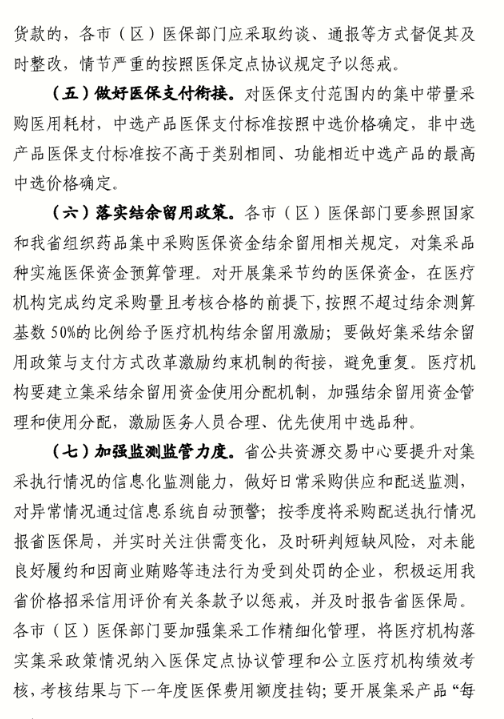 货款的，各市（区）医保部门应采取约谈、通报等方式督促其及时整改，情节严重的按照医保定点协议规定予以惩戒。

（五）做好医保支付衔接。对医保支付范围内的集中带量采购医用耗材，中选产品医保支付标准按照中选价格确定，非中选产品医保支付标准按不高于类别相同、功能相近中选产品的最高中选价格确定。

（六）落实结余留用政策。各市（区）医保部门要参照国家和我省组织药品集中采购医保资金结余留用相关规定，对集采品种实施医保资金预算管理。对开展集采节约的医保资金，在医疗机构完成约定采购量且考核合格的前提下，按照不超过结余测算基数 50%的比例给予医疗机构结余留用激励；要做好集采结余留用政策与支付方式改革激励约束机制的衔接，避免重复。医疗机构要建立集采结余留用资金使用分配机制，加强结余留用资金管理和使用分配，激励医务人员合理、优先使用中选品种。

（七）加强监测监管力度。省公共资源交易中心要提升对集采执行情况的信息化监测能力，做好日常采购供应和配送监测，对异常情况通过信息系统自动预警；按季度将采购配送执行情况报省医保局，并实时关注供需变化，及时研判短缺风险，对未能良好履约和因商业贿赂等违法行为受到处罚的企业，积极运用我省价格招采信用评价有关条款予以惩戒，并及时报告省医保局。各市（区）医保部门要加强集采工作精细化管理，将医疗机构落实集采政策情况纳入医保定点协议管理和公立医疗机构绩效考核，考核结果与下一年度医保费用额度挂钩；要开展集采产品“每